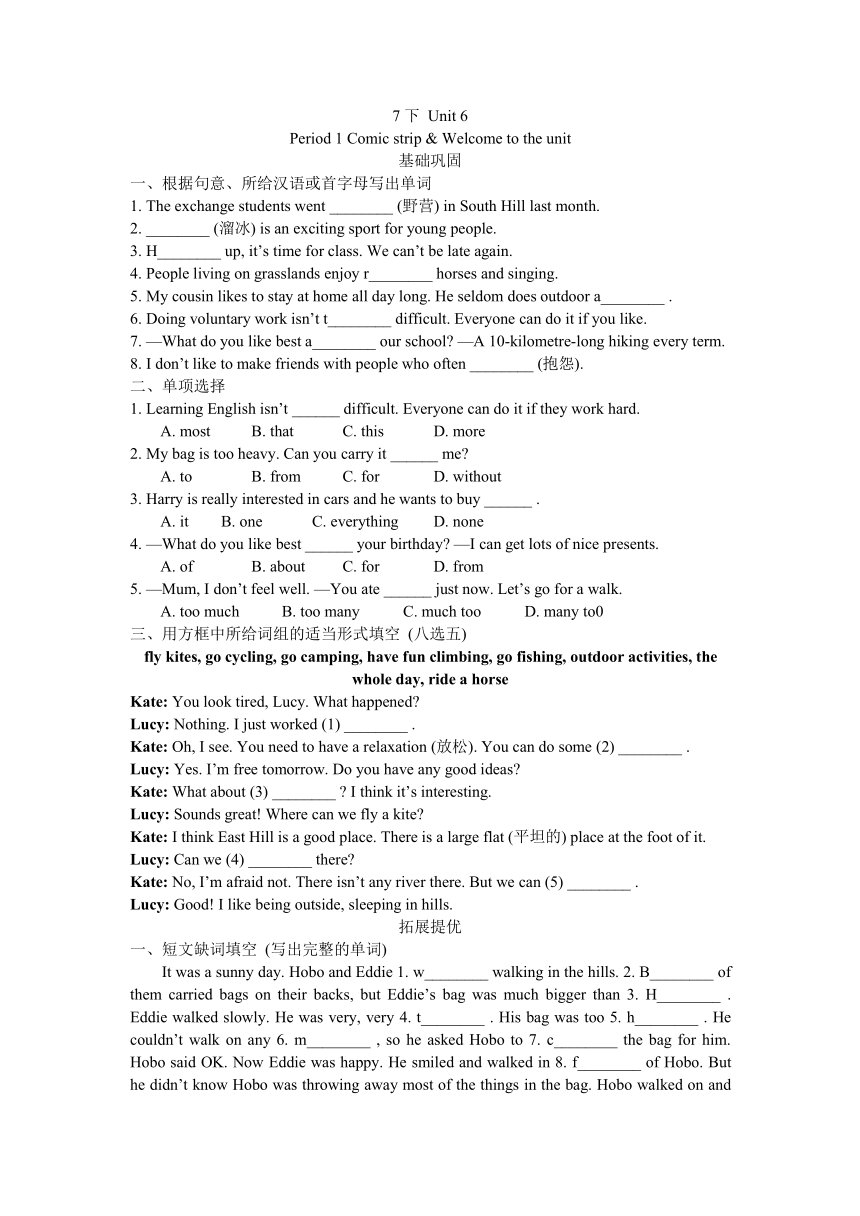 7 下 Unit 6
Period 1 Comic strip & Welcome to the unit
基础巩固
一、根据句意、所给汉语或首字母写出单词
1. The exchange students went ________ (野营) in South Hill last month.
2. ________ (溜冰) is an exciting sport for young people.
3. H________ up, it’s time for class. We can’t be late again.
4. People living on grasslands enjoy r________ horses and singing.
5. My cousin likes to stay at home all day long. He seldom does outdoor a________ .
6. Doing voluntary work isn’t t________ difficult. Everyone can do it if you like.
7. —What do you like best a________ our school? —A 10-kilometre-long hiking every term.
8. I don’t like to make friends with people who often ________ (抱怨).
二、单项选择
1. Learning English isn’t ______ difficult. Everyone can do it if they work hard.
A. most B. that C. this D. more
2. My bag is too heavy. Can you carry it ______ me?
A. to B. from C. for D. without
3. Harry is really interested in cars and he wants to buy ______ .
A. it B. one C. everything D. none
4. —What do you like best ______ your birthday? —I can get lots of nice presents.
A. of B. about C. for D. from
5. —Mum, I don’t feel well. —You ate ______ just now. Let’s go for a walk.
A. too much B. too many C. much too D. many to0
三、用方框中所给词组的适当形式填空 (八选五)
fly kites, go cycling, go camping, have fun climbing, go fishing, outdoor activities, the whole day, ride a horse
Kate: You look tired, Lucy. What happened?
Lucy: Nothing. I just worked (1) ________ .
Kate: Oh, I see. You need to have a relaxation (放松). You can do some (2) ________ .
Lucy: Yes. I’m free tomorrow. Do you have any good ideas?
Kate: What about (3) ________ ? I think it’s interesting.
Lucy: Sounds great! Where can we fly a kite?
Kate: I think East Hill is a good place. There is a large flat (平坦的) place at the foot of it.
Lucy: Can we (4) ________ there?
Kate: No, I’m afraid not. There isn’t any river there. But we can (5) ________ .
Lucy: Good! I like being outside, sleeping in hills.
拓展提优
一、短文缺词填空 (写出完整的单词)
It was a sunny day. Hobo and Eddie 1. w________ walking in the hills. 2. B________ of them carried bags on their backs, but Eddie’s bag was much bigger than 3. H________ . Eddie walked slowly. He was very, very 4. t________ . His bag was too 5. h________ . He couldn’t walk on any 6. m________ , so he asked Hobo to 7. c________ the bag for him. Hobo said OK. Now Eddie was happy. He smiled and walked in 8. f________ of Hobo. But he didn’t know Hobo was throwing away most of the things in the bag. Hobo walked on and